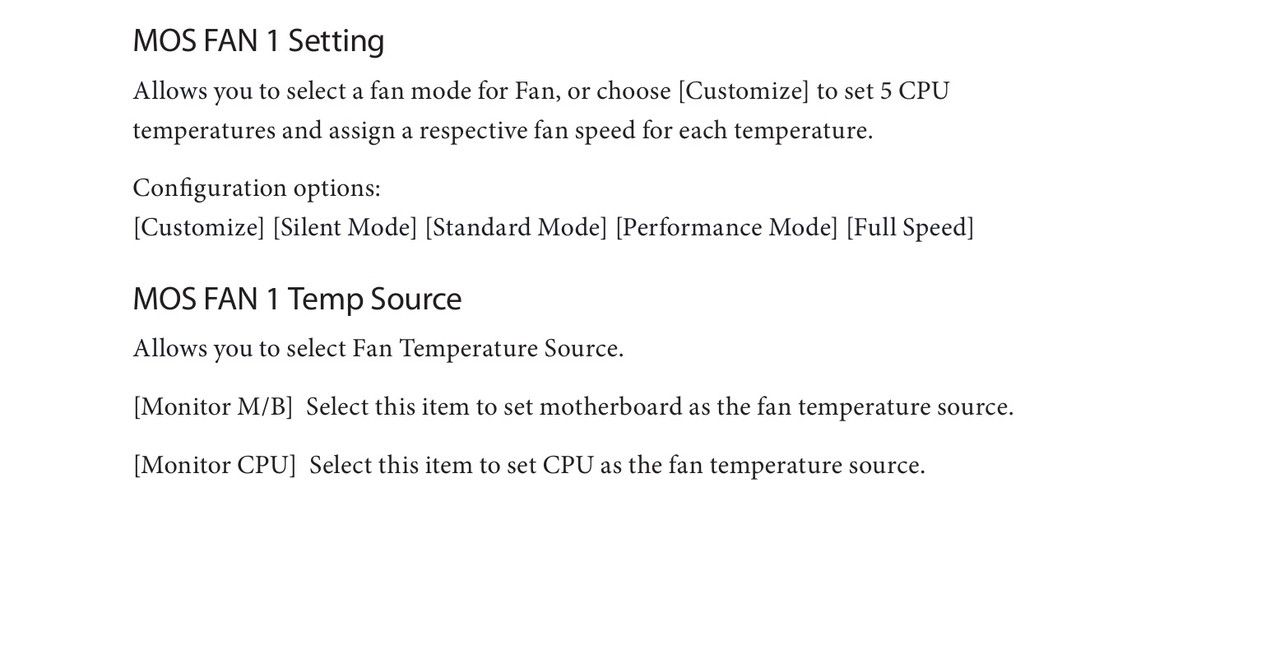 MOS FAN 1 Setting

Allows you to select a fan mode for Fan, or choose [Customize] to set 5 CPU temperatures and assign a respective fan speed for each temperature.

Configuration options:
[Customize] [Silent Mode] [Standard Mode] [Performance Mode] [Full Speed]

MOS FAN 1 Temp Source

Allows you to select Fan Temperature Source.

[Monitor M/B] Select this item to set motherboard as the fan temperature source.

[Monitor CPU] Select this item to set CPU as the fan temperature source.